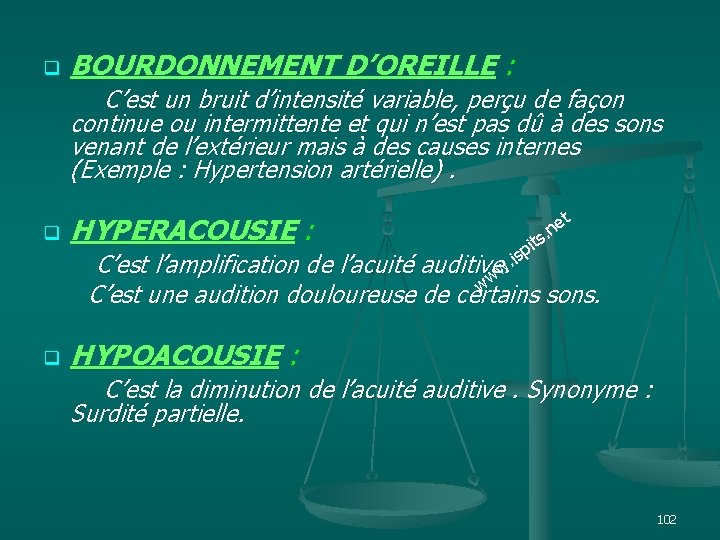 BOURDONNEMENT D'OREILLE :

C'est un bruit d'intensité variable, perçu de façon continue ou intermittente et qui n'est pas dû à des sons venant de l'extérieur mais à des causes internes (Exemple : Hypertension artérielle) .

HYPERACOUSIE :

C'est l'amplification de l'acuité auditive.

C'est une audition douloureuse de certains sons.

www.ispits.net

HYPOACOUSIE :

C'est la diminution de l'acuité auditive . Synonyme : Surdité partielle.

102